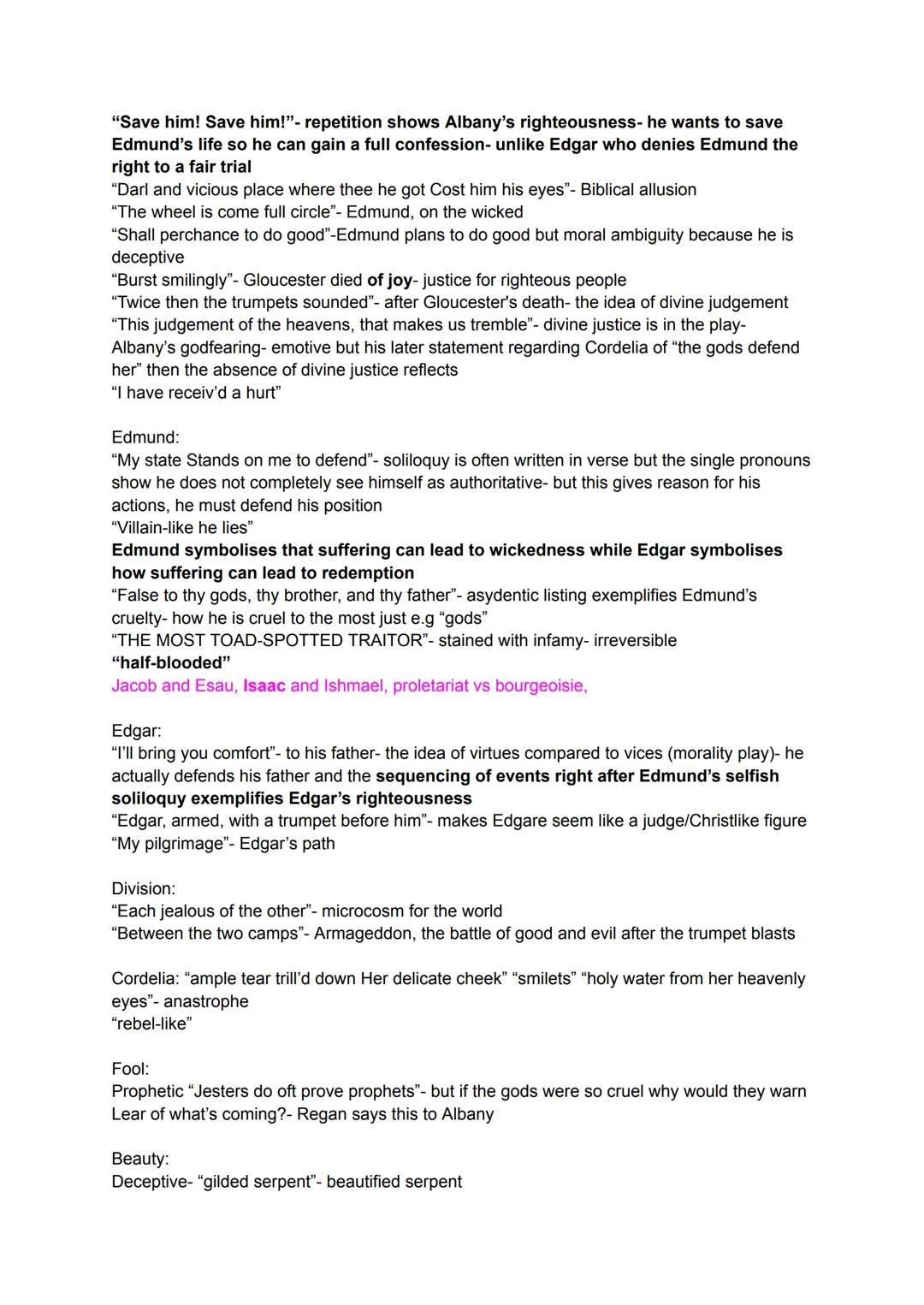 “Save him! Save him!”- repetition shows Albany’s righteousness- he wants to save Edmund’s life so he can gain a full confession- unlike Edgar who denies Edmund the right to a fair trial
“Darl and vicious place where thee he got Cost him his eyes”- Biblical allusion
“The wheel is come full circle”- Edmund, on the wicked
“Shall perchance to do good”-Edmund plans to do good but moral ambiguity because he is deceptive
“Burst smilingly”- Gloucester died of joy- justice for righteous people
“Twice then the trumpets sounded”- after Gloucester's death- the idea of divine judgement
“This judgement of the heavens, that makes us tremble”- divine justice is in the play- Albany’s godfearing- emotive but his later statement regarding Cordelia of “the gods defend her” then the absence of divine justice reflects
“I have receiv’d a hurt”

Edmund:
“My state Stands on me to defend”- soliloquy is often written in verse but the single pronouns show he does not completely see himself as authoritative- but this gives reason for his actions, he must defend his position
“Villain-like he lies”
Edmund symbolises that suffering can lead to wickedness while Edgar symbolises how suffering can lead to redemption
“False to thy gods, thy brother, and thy father”- asydentic listing exemplifies Edmund’s cruelty- how he is cruel to the most just e.g “gods”
“THE MOST TOAD-SPOTTED TRAITOR”- stained with infamy- irreversible
“half-blooded”
Jacob and Esau, Isaac and Ishmael, proletariat vs bourgeoisie,

Edgar:
“I’ll bring you comfort”- to his father- the idea of virtues compared to vices (morality play)- he actually defends his father and the sequencing of events right after Edmund’s selfish soliloquy exemplifies Edgar’s righteousness
“Edgar, armed, with a trumpet before him”- makes Edgare seem like a judge/Christlike figure
“My pilgrimage”- Edgar’s path

Division:
“Each jealous of the other”- microcosm for the world
“Between the two camps”- Armageddon, the battle of good and evil after the trumpet blasts

Cordelia: “ample tear trill’d down Her delicate cheek” “smilets” “holy water from her heavenly eyes”- anastrophe
“rebel-like”

Fool:
Prophetic “Jesters do oft prove prophets”- but if the gods were so cruel why would they warn Lear of what’s coming?- Regan says this to Albany

Beauty:
Deceptive- “gilded serpent”- beautified serpent